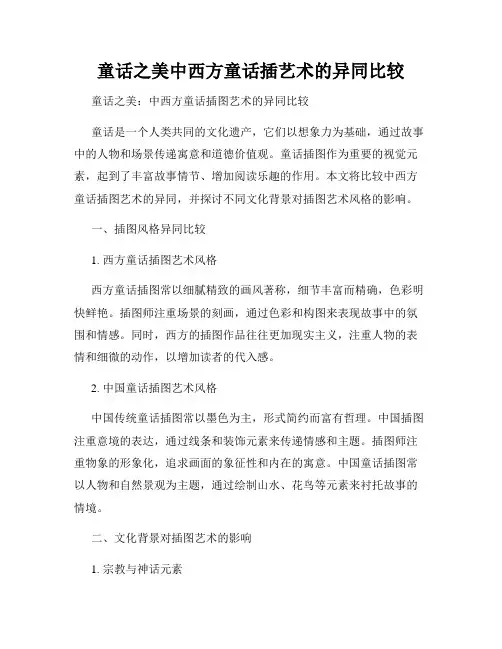 童话之美中西方童话插艺术的异同比较

童话之美：中西方童话插图艺术的异同比较

童话是一个人类共同的文化遗产，它们以想象力为基础，通过故事中的人物和场景传递寓意和道德价值观。童话插图作为重要的视觉元素，起到了丰富故事情节、增加阅读乐趣的作用。本文将比较中西方童话插图艺术的异同，并探讨不同文化背景对插图艺术风格的影响。

一、插图风格异同比较

1. 西方童话插图艺术风格

西方童话插图常以细腻精致的画风著称，细节丰富而精确，色彩明快鲜艳。插图师注重场景的刻画，通过色彩和构图来表现故事中的氛围和情感。同时，西方的插图作品往往更加现实主义，注重人物的表情和细微的动作，以增加读者的代入感。

2. 中国童话插图艺术风格

中国传统童话插图常以墨色为主，形式简约而富有哲理。中国插图注重意境的表达，通过线条和装饰元素来传递情感和主题。插图师注重物象的形象化，追求画面的象征性和内在的寓意。中国童话插图常以人物和自然景观为主题，通过绘制山水、花鸟等元素来衬托故事的情境。

二、文化背景对插图艺术的影响

1. 宗教与神话元素